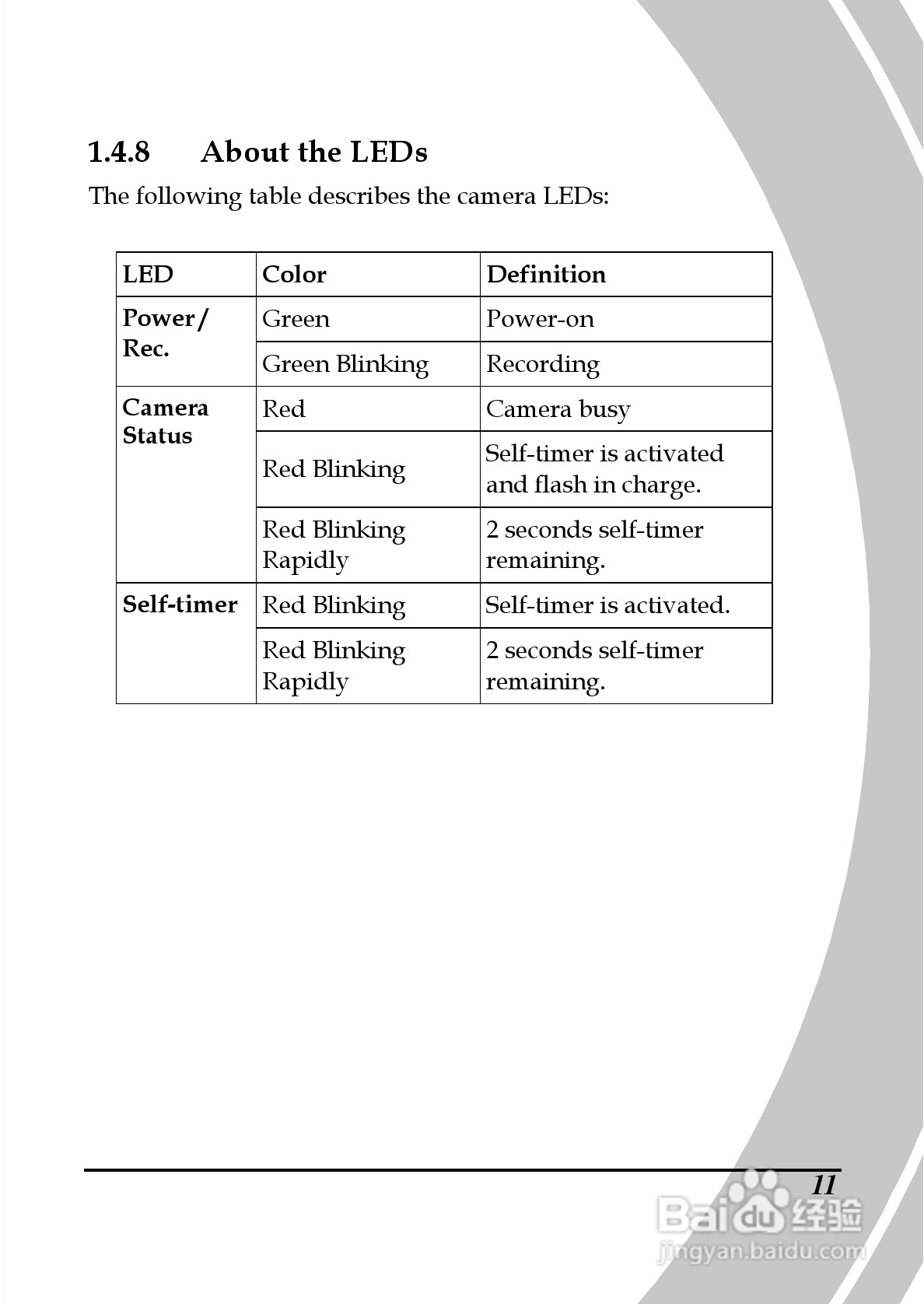 1.4.8 About the LEDs

The following table describes the camera LEDs:

| LED | Color | Definition |
|---|---|---|
| Power/ Rec. | Green | Power-on |
| | Green Blinking | Recording |
| Camera Status | Red | Camera busy |
| | Red Blinking | Self-timer is activated and flash in charge. |
| | Red Blinking Rapidly | 2 seconds self-timer remaining. |
| Self-timer | Red Blinking | Self-timer is activated. |
| | Red Blinking Rapidly | 2 seconds self-timer remaining. |

11

Baidu 经验
jingyan.baidu.com